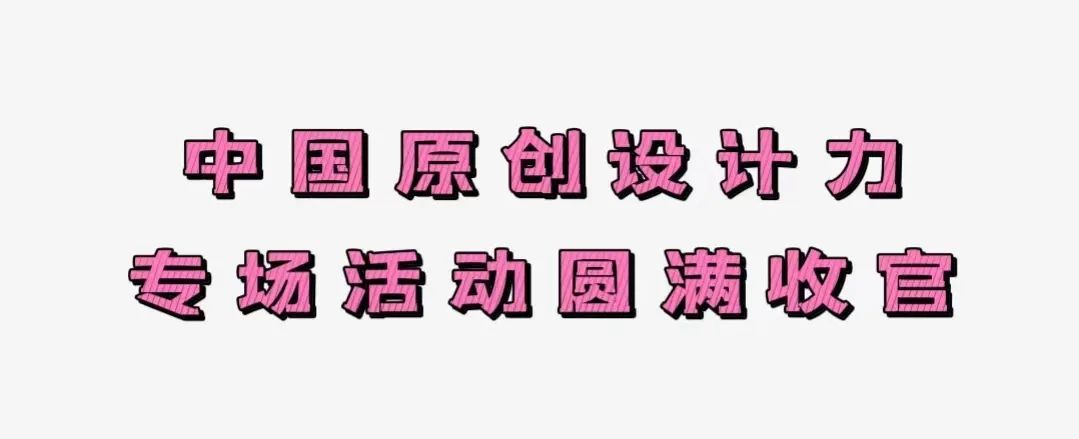 中国原创设计力
专场活动圆满收官